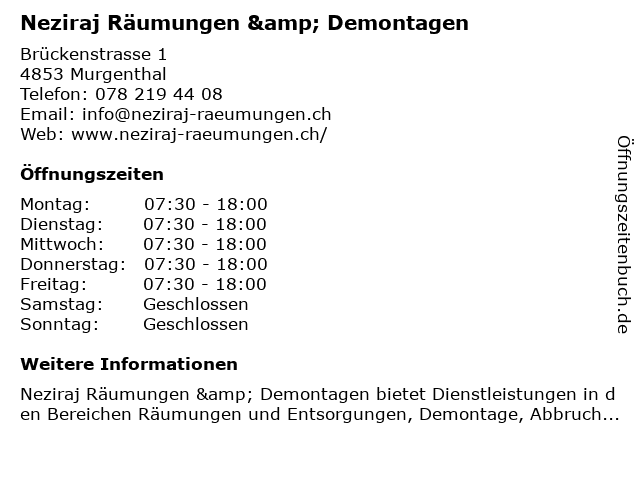 Neziraj Räumungen &amp; Demontagen

Brückenstrasse 1
4853 Murgenthal
Telefon: 078 219 44 08
Email: info@neziraj-raeumungen.ch
Web: www.neziraj-raeumungen.ch/

Öffnungszeiten

Montag: 07:30 - 18:00
Dienstag: 07:30 - 18:00
Mittwoch: 07:30 - 18:00
Donnerstag: 07:30 - 18:00
Freitag: 07:30 - 18:00
Samstag: Geschlossen
Sonntag: Geschlossen

Weitere Informationen

Neziraj Räumungen &amp; Demontagen bietet Dienstleistungen in den Bereichen Räumungen und Entsorgungen, Demontage, Abbruch...

Öffnungszeitenbuch.de